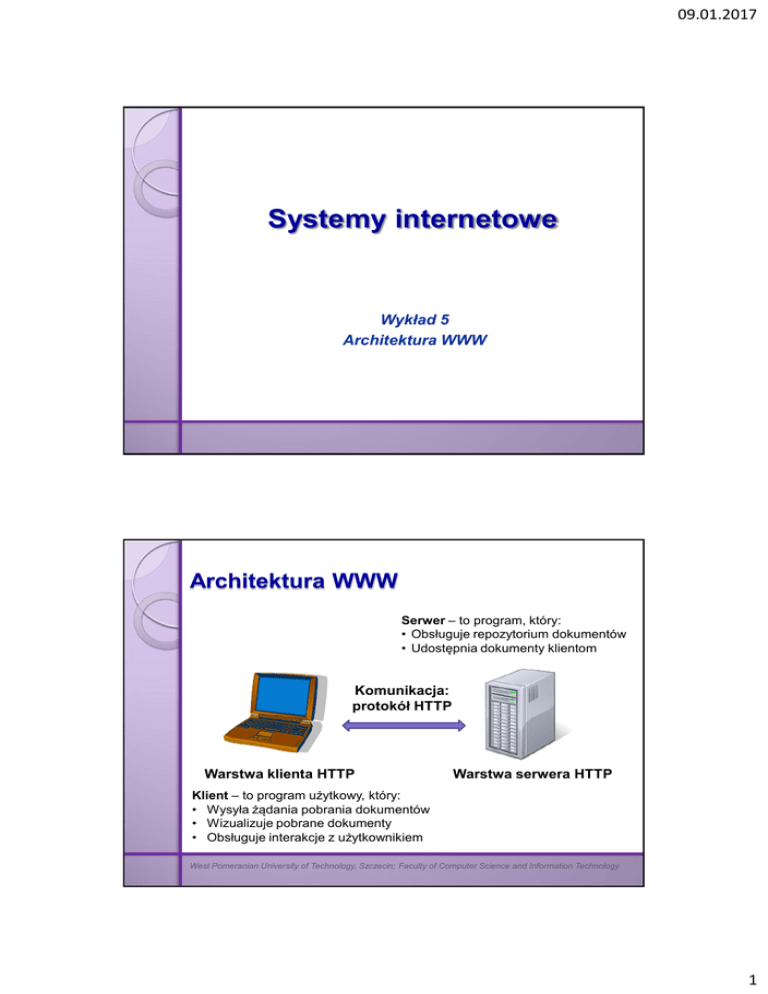 09.01.2017

Systemy internetowe

Wykład 5
Architektura WWW

Architektura WWW

Serwer – to program, który:
• Obsługuje repozytorium dokumentów
• Udostępnia dokumenty klientom

Komunikacja:
protokół HTTP

Warstwa klienta HTTP

Warstwa serwera HTTP

Klient – to program użytkowy, który:
• Wysyła żądania pobrania dokumentów
• Wizualizuje pobrane dokumenty
• Obsługuje interakcje z użytkownikiem

West Pomeranian University of Technology, Szczecin; Faculty of Computer Science and Information Technology

1